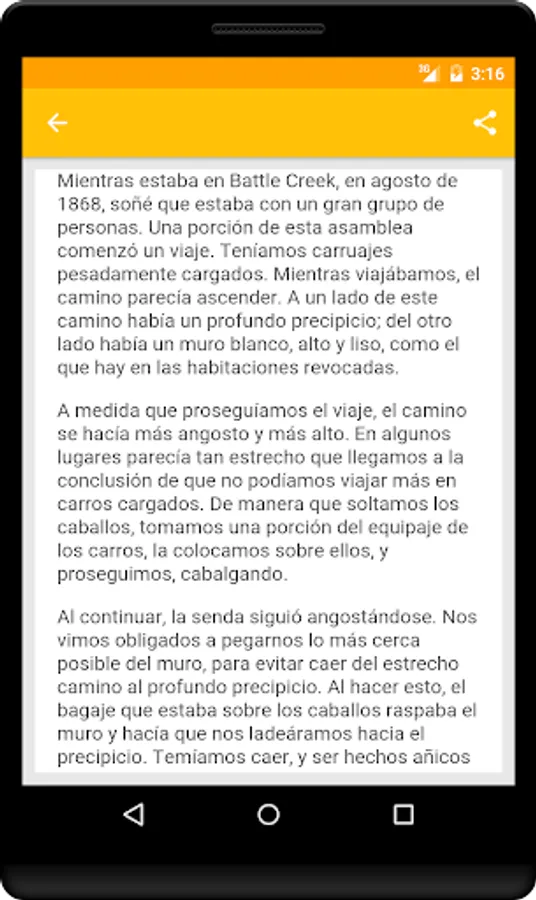 3G 3:16

Mientras estaba en Battle Creek, en agosto de 1868, soñé que estaba con un gran grupo de personas. Una porción de esta asamblea comenzó un viaje. Teníamos carruajes pesadamente cargados. Mientras viajábamos, el camino parecía ascender. A un lado de este camino había un profundo precipicio; del otro lado había un muro blanco, alto y liso, como el que hay en las habitaciones revocadas.

A medida que proseguíamos el viaje, el camino se hacía más angosto y más alto. En algunos lugares parecía tan estrecho que llegamos a la conclusión de que no podíamos viajar más en carros cargados. De manera que soltamos los caballos, tomamos una porción del equipaje de los carros, la colocamos sobre ellos, y proseguimos, cabalgando.

Al continuar, la senda siguió angostándose. Nos vimos obligados a pegarnos lo más cerca posible del muro, para evitar caer del estrecho camino al profundo precipicio. Al hacer esto, el bagaje que estaba sobre los caballos raspaba el muro y hacía que nos ladeáramos hacia el precipicio. Temíamos caer, y ser hechos añicos